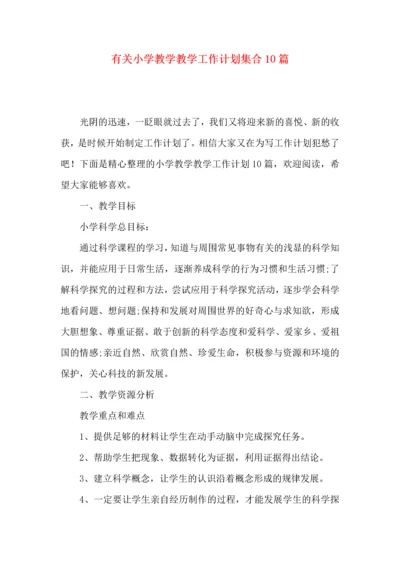 有关小学教学教学工作计划集合10篇

光阴的迅速，一眨眼就过去了，我们又将迎来新的喜悦、新的收获，是时候开始制定工作计划了。相信大家又在为写工作计划犯愁了吧！下面是精心整理的小学教学教学工作计划10篇，欢迎阅读，希望大家能够喜欢。

一、教学目标

小学科学总目标：

通过科学课程的学习，知道与周围常见事物有关的浅显的科学知识，并能应用于日常生活，逐渐养成科学的行为习惯和生活习惯;了解科学探究的过程和方法，尝试应用于科学探究活动，逐步学会科学地看问题、想问题;保持和发展对周围世界的好奇心与求知欲，形成大胆想象、尊重证据、敢于创新的科学态度和爱科学、爱家乡、爱祖国的情感;亲近自然、欣赏自然、珍爱生命，积极参与资源和环境的保护，关心科技的新发展。

二、教学资源分析

教学重点和难点

1、提供足够的材料让学生在动手动脑中完成探究任务。

2、帮助学生把现象、数据转化为证据，利用证据得出结论。

3、建立科学概念，让学生的认识沿着概念形成的规律发展。

4、一定要让学生亲自经历制作的过程，才能发展学生的科学探